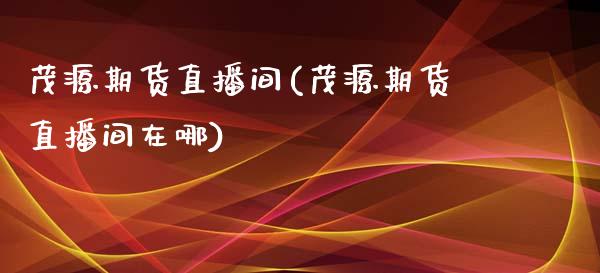 茂源期货直播间(茂源期货直播间在哪)